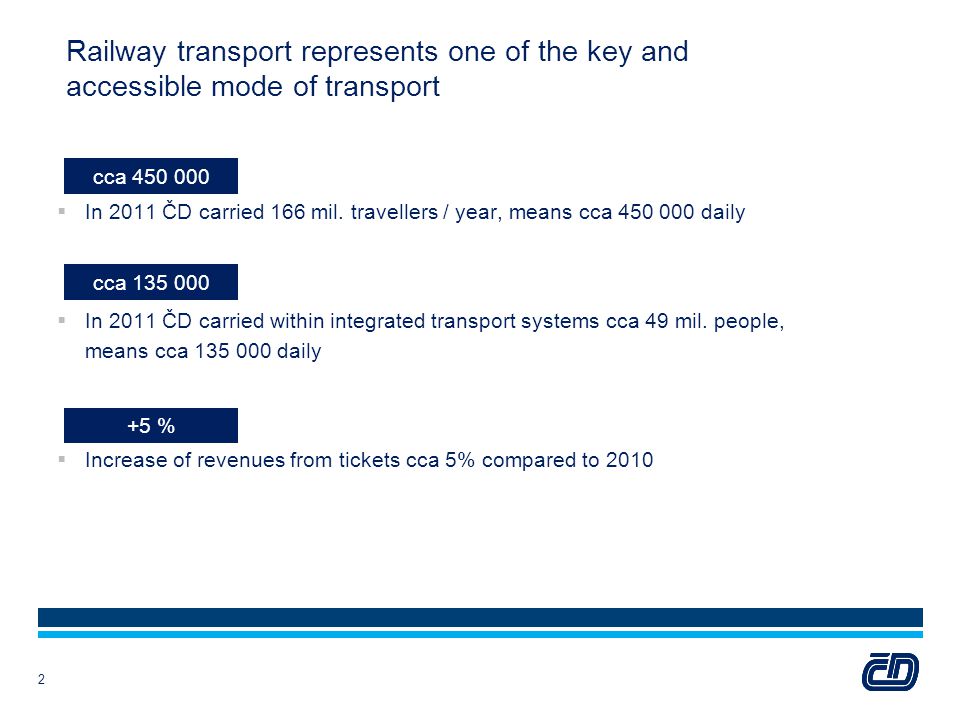 Railway transport represents one of the key and accessible mode of transport

cca 450 000

▪ In 2011 ČD carried 166 mil. travellers / year, means cca 450 000 daily

cca 135 000

▪ In 2011 ČD carried within integrated transport systems cca 49 mil. people, means cca 135 000 daily

+5 %

▪ Increase of revenues from tickets cca 5% compared to 2010

2

ČD